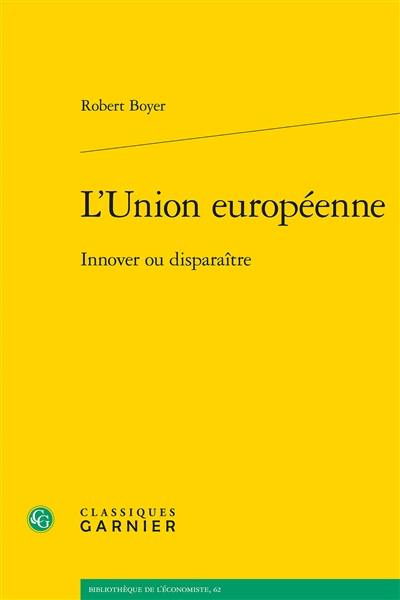 Robert Boyer

L'Union européenne

Innover ou disparaître

CG

CLASSIQUES
GARNIER

BIBLIOTHÈQUE DE L'ÉCONOMISTE, 62